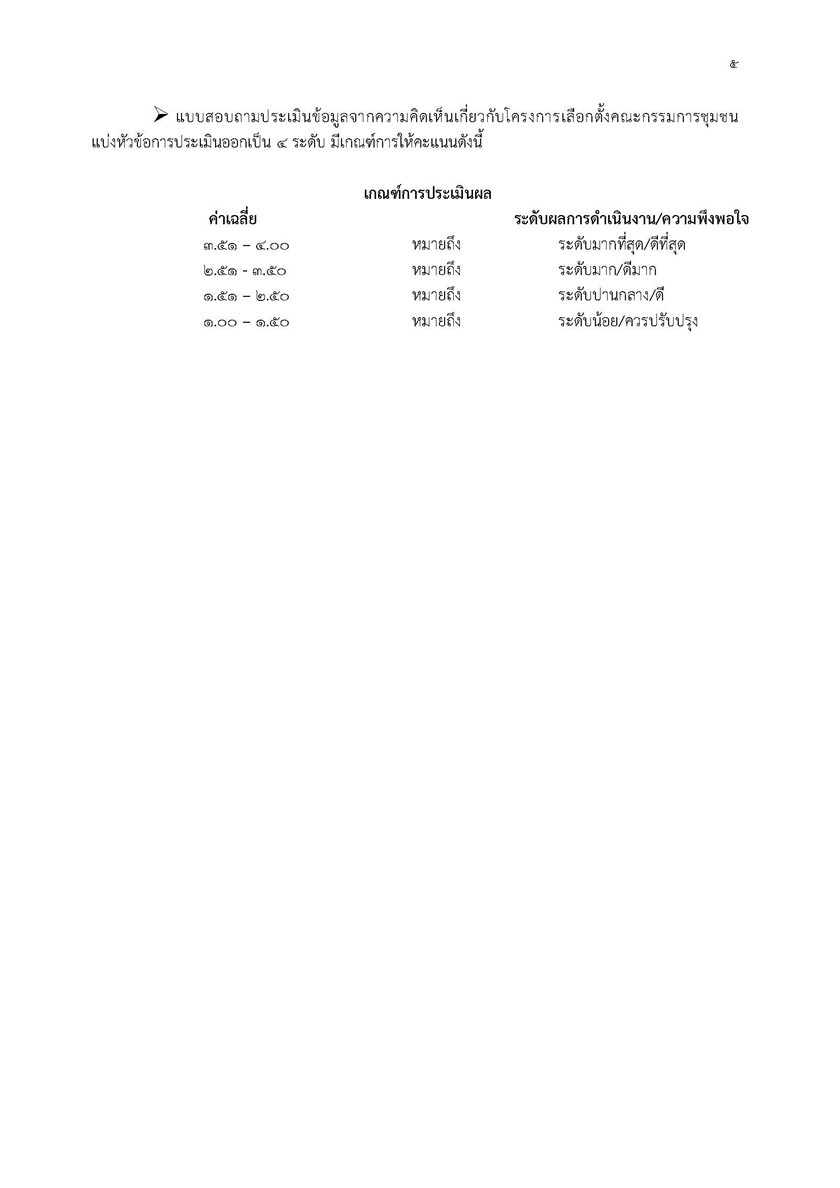 ๕

➢ แบบสอบถามประเมินข้อมูลจากความคิดเห็นเกี่ยวกับโครงการเลือกตั้งคณะกรรมการชุมชน แบ่งหัวข้อการประเมินออกเป็น ๔ ระดับ มีเกณฑ์การให้คะแนนดังนี้

เกณฑ์การประเมินผล

| ค่าเฉลี่ย | | ระดับผลการดำเนินงาน/ความพึงพอใจ |
|---|---|---|
| ๓.๕๑ – ๔.๐๐ | หมายถึง | ระดับมากที่สุด/ดีที่สุด |
| ๒.๕๑ - ๓.๕๐ | หมายถึง | ระดับมาก/ดีมาก |
| ๑.๕๑ – ๒.๕๐ | หมายถึง | ระดับปานกลาง/ดี |
| ๑.๐๐ – ๑.๕๐ | หมายถึง | ระดับน้อย/ควรปรับปรุง |